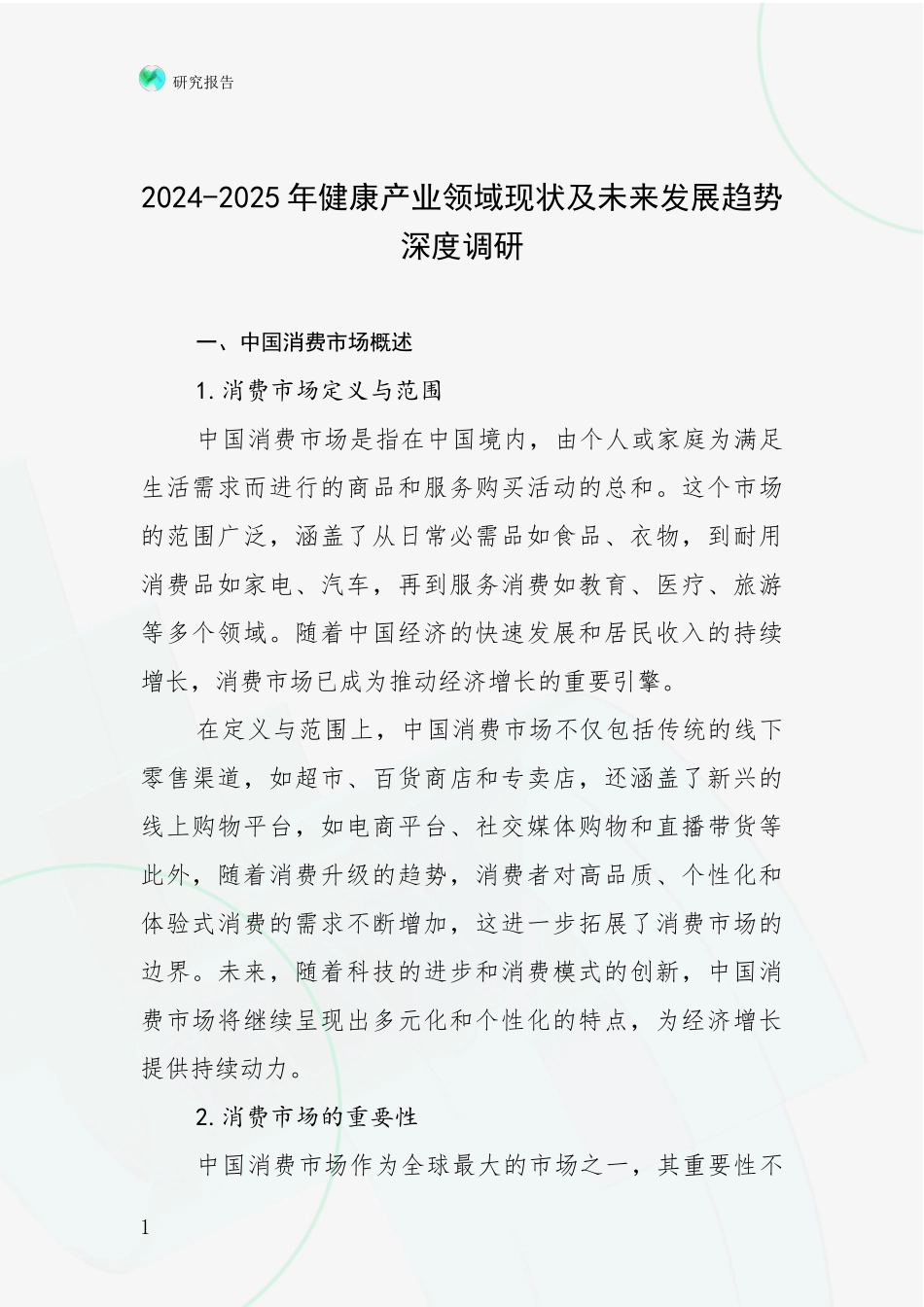 研究报告

2024-2025 年健康产业领域现状及未来发展趋势深度调研

一、中国消费市场概述

1.消费市场定义与范围

中国消费市场是指在中国境内，由个人或家庭为满足生活需求而进行的商品和服务购买活动的总和。这个市场的范围广泛，涵盖了从日常必需品如食品、衣物，到耐用消费品如家电、汽车，再到服务消费如教育、医疗、旅游等多个领域。随着中国经济的快速发展和居民收入的持续增长，消费市场已成为推动经济增长的重要引擎。

在定义与范围上，中国消费市场不仅包括传统的线下零售渠道，如超市、百货商店和专卖店，还涵盖了新兴的线上购物平台，如电商平台、社交媒体购物和直播带货等此外，随着消费升级的趋势，消费者对高品质、个性化和体验式消费的需求不断增加，这进一步拓展了消费市场的边界。未来，随着科技的进步和消费模式的创新，中国消费市场将继续呈现出多元化和个性化的特点，为经济增长提供持续动力。

2.消费市场的重要性

中国消费市场作为全球最大的市场之一，其重要性不

1